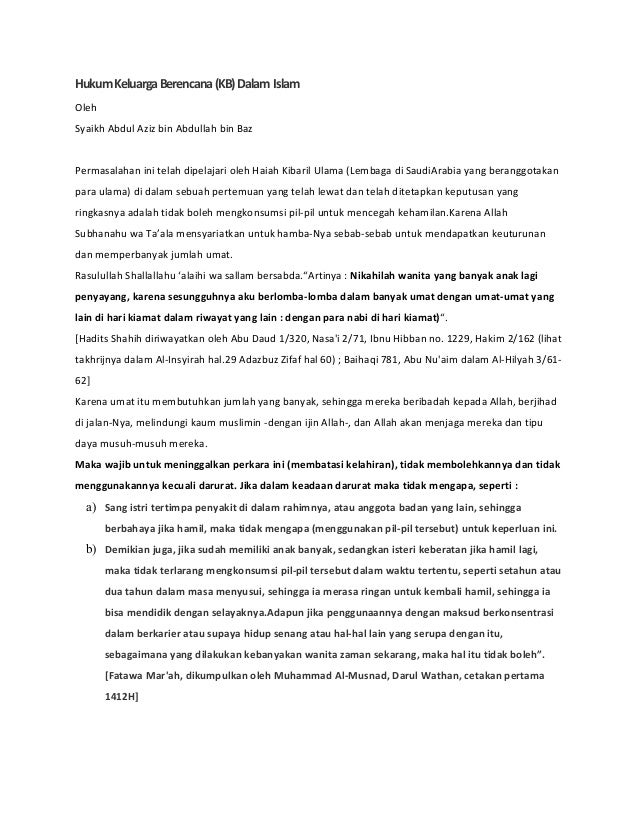 Hukum Keluarga Berencana (KB) Dalam Islam

Oleh

Syaikh Abdul Aziz bin Abdullah bin Baz

Permasalahan ini telah dipelajari oleh Haiah Kibaril Ulama (Lembaga di SaudiArabia yang beranggotakan para ulama) di dalam sebuah pertemuan yang telah lewat dan telah ditetapkan keputusan yang ringkasnya adalah tidak boleh mengkonsumsi pil-pil untuk mencegah kehamilan.Karena Allah Subhanahu wa Ta'ala mensyariatkan untuk hamba-Nya sebab-sebab untuk mendapatkan keuturunan dan memperbanyak jumlah umat.

Rasulullah Shallallahu 'alaihi wa sallam bersabda."Artinya : Nikahilah wanita yang banyak anak lagi penyayang, karena sesungguhnya aku berlomba-lomba dalam banyak umat dengan umat-umat yang lain di hari kiamat dalam riwayat yang lain : dengan para nabi di hari kiamat)".

[Hadits Shahih diriwayatkan oleh Abu Daud 1/320, Nasa'i 2/71, Ibnu Hibban no. 1229, Hakim 2/162 (lihat takhrijnya dalam Al-Insyirah hal.29 Adazbuz Zifaf hal 60) ; Baihaqi 781, Abu Nu'aim dalam Al-Hilyah 3/61-62]

Karena umat itu membutuhkan jumlah yang banyak, sehingga mereka beribadah kepada Allah, berjihad di jalan-Nya, melindungi kaum muslimin -dengan ijin Allah-, dan Allah akan menjaga mereka dan tipu daya musuh-musuh mereka.

Maka wajib untuk meninggalkan perkara ini (membatasi kelahiran), tidak membolehkannya dan tidak menggunakannya kecuali darurat. Jika dalam keadaan darurat maka tidak mengapa, seperti :

a) Sang istri tertimpa penyakit di dalam rahimnya, atau anggota badan yang lain, sehingga berbahaya jika hamil, maka tidak mengapa (menggunakan pil-pil tersebut) untuk keperluan ini.

b) Demikian juga, jika sudah memiliki anak banyak, sedangkan isteri keberatan jika hamil lagi, maka tidak terlarang mengkonsumsi pil-pil tersebut dalam waktu tertentu, seperti setahun atau dua tahun dalam masa menyusui, sehingga ia merasa ringan untuk kembali hamil, sehingga ia bisa mendidik dengan selayaknya.Adapun jika penggunaannya dengan maksud berkonsentrasi dalam berkarier atau supaya hidup senang atau hal-hal lain yang serupa dengan itu, sebagaimana yang dilakukan kebanyakan wanita zaman sekarang, maka hal itu tidak boleh".
[Fatawa Mar'ah, dikumpulkan oleh Muhammad Al-Musnad, Darul Wathan, cetakan pertama 1412H]